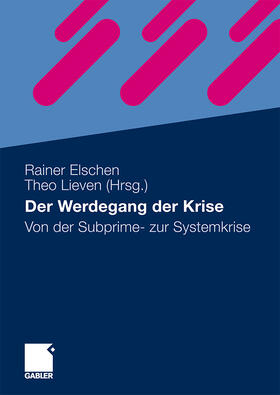 Rainer Elschen
Theo Lieven (Hrsg.)

Der Werdegang der Krise

Von der Subprime- zur Systemkrise

GABLER